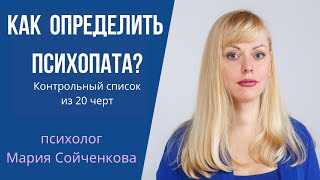 КАК ОПРЕДЕЛИТЬ ПСИХОПАТА?

Контрольный список из 20 черт

психолог
Мария Сойченкова